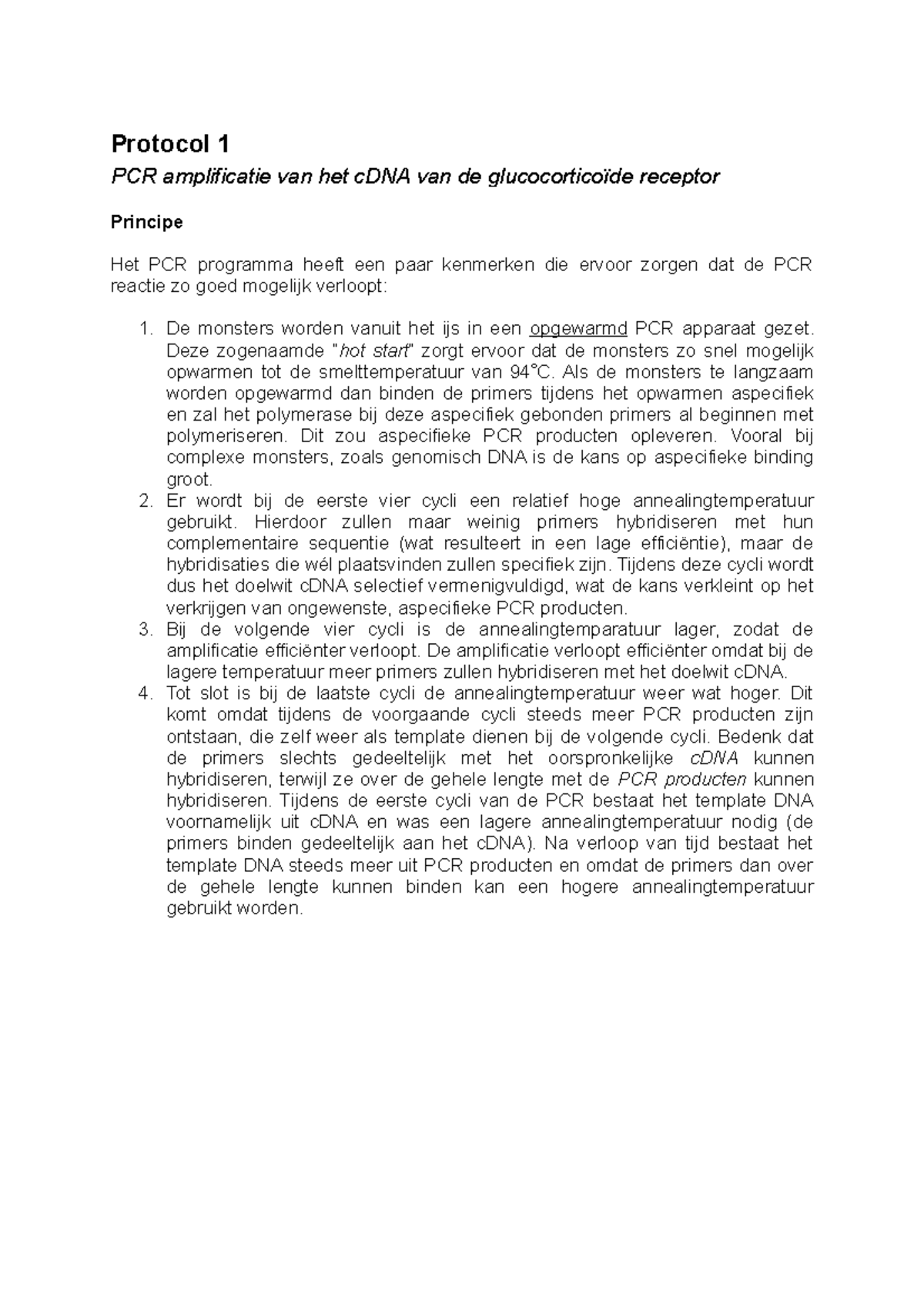 Protocol 1

PCR amplificatie van het cDNA van de glucocorticoïde receptor

Principe

Het PCR programma heeft een paar kenmerken die ervoor zorgen dat de PCR reactie zo goed mogelijk verloopt:

1. De monsters worden vanuit het ijs in een opgewarmd PCR apparaat gezet. Deze zogenaamde "hot start" zorgt ervoor dat de monsters zo snel mogelijk opwarmen tot de smelttemperatuur van 94°C. Als de monsters te langzaam worden opgewarmd dan binden de primers tijdens het opwarmen aspecifiek en zal het polymerase bij deze aspecifiek gebonden primers al beginnen met polymeriseren. Dit zou aspecifieke PCR producten opleveren. Vooral bij complexe monsters, zoals genomisch DNA is de kans op aspecifieke binding groot.
2. Er wordt bij de eerste vier cycli een relatief hoge annealingtemperatuur gebruikt. Hierdoor zullen maar weinig primers hybridiseren met hun complementaire sequentie (wat resulteert in een lage efficiëntie), maar de hybridisaties die wél plaatsvinden zullen specifiek zijn. Tijdens deze cycli wordt dus het doelwit cDNA selectief vermenigvuldigd, wat de kans verkleint op het verkrijgen van ongewenste, aspecifieke PCR producten.
3. Bij de volgende vier cycli is de annealingtemparatuur lager, zodat de amplificatie efficiënter verloopt. De amplificatie verloopt efficiënter omdat bij de lagere temperatuur meer primers zullen hybridiseren met het doelwit cDNA.
4. Tot slot is bij de laatste cycli de annealingtemperatuur weer wat hoger. Dit komt omdat tijdens de voorgaande cycli steeds meer PCR producten zijn ontstaan, die zelf weer als template dienen bij de volgende cycli. Bedenk dat de primers slechts gedeeltelijk met het oorspronkelijke cDNA kunnen hybridiseren, terwijl ze over de gehele lengte met de PCR producten kunnen hybridiseren. Tijdens de eerste cycli van de PCR bestaat het template DNA voornamelijk uit cDNA en was een lagere annealingtemperatuur nodig (de primers binden gedeeltelijk aan het cDNA). Na verloop van tijd bestaat het template DNA steeds meer uit PCR producten en omdat de primers dan over de gehele lengte kunnen binden kan een hogere annealingtemperatuur gebruikt worden.